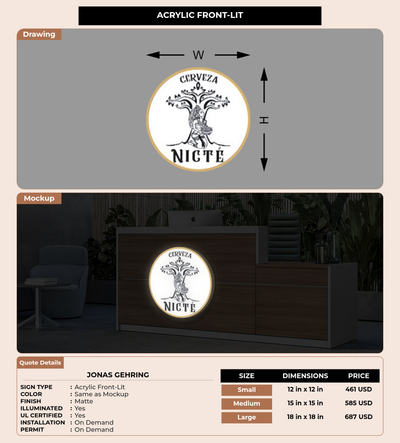 ACRYLIC FRONT-LIT

Drawing

W

H

CERVEZA
NICTÉ

Mockup

CERVEZA
NICTÉ

Quote Details

JONAS GEHRING

SIGN TYPE : Acrylic Front-Lit
COLOR : Same as Mockup
FINISH : Matte
ILLUMINATED : Yes
UL CERTIFIED : Yes
INSTALLATION : On Demand
PERMIT : On Demand

| SIZE | DIMENSIONS | PRICE |
|---|---|---|
| Small | 12 in x 12 in | 461 USD |
| Medium | 15 in x 15 in | 585 USD |
| Large | 18 in x 18 in | 687 USD |